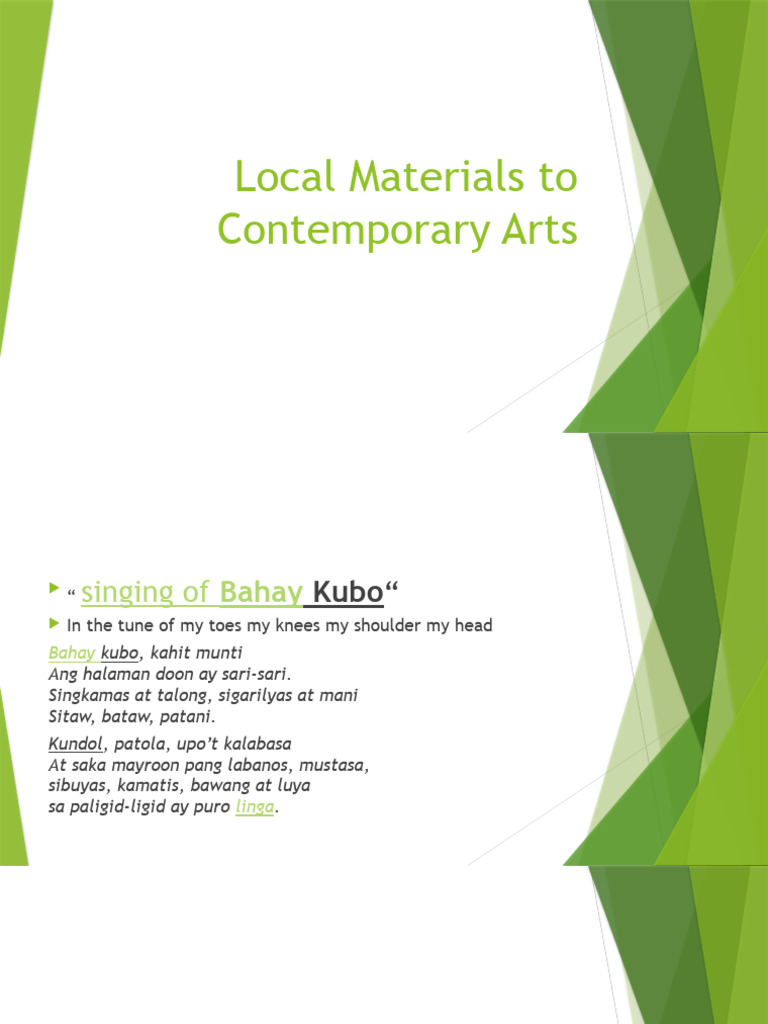 Local Materials to Contemporary Arts

“ singing of Bahay Kubo“

In the tune of my toes my knees my shoulder my head

Bahay kubo, kahit munti
Ang halaman doon ay sari-sari.
Singkamas at talong, sigarilyas at mani
Sitaw, bataw, patani.

Kundol, patola, upo’t kalabasa
At saka mayroon pang labanos, mustasa,
sibuyas, kamatis, bawang at luya
sa paligid-ligid ay puro linga.